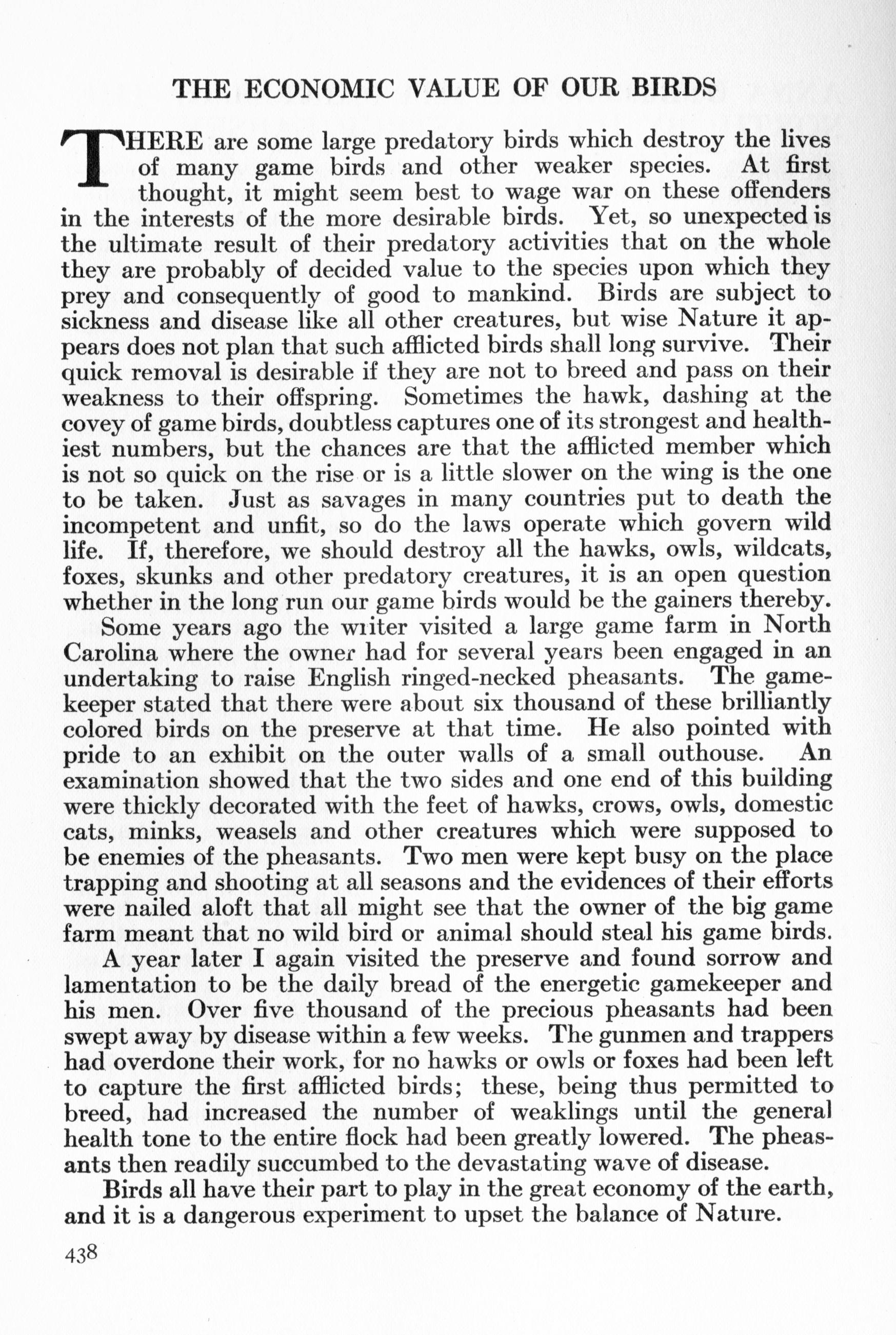 THE ECONOMIC VALUE OF OUR BIRDS

THERE are some large predatory birds which destroy the lives of many game birds and other weaker species. At first thought, it might seem best to wage war on these offenders in the interests of the more desirable birds. Yet, so unexpected is the ultimate result of their predatory activities that on the whole they are probably of decided value to the species upon which they prey and consequently of good to mankind. Birds are subject to sickness and disease like all other creatures, but wise Nature it appears does not plan that such afflicted birds shall long survive. Their quick removal is desirable if they are not to breed and pass on their weakness to their offspring. Sometimes the hawk, dashing at the covey of game birds, doubtless captures one of its strongest and healthiest numbers, but the chances are that the afflicted member which is not so quick on the rise or is a little slower on the wing is the one to be taken. Just as savages in many countries put to death the incompetent and unfit, so do the laws operate which govern wild life. If, therefore, we should destroy all the hawks, owls, wildcats, foxes, skunks and other predatory creatures, it is an open question whether in the long run our game birds would be the gainers thereby.

Some years ago the writer visited a large game farm in North Carolina where the owner had for several years been engaged in an undertaking to raise English ringed-necked pheasants. The gamekeeper stated that there were about six thousand of these brilliantly colored birds on the preserve at that time. He also pointed with pride to an exhibit on the outer walls of a small outhouse. An examination showed that the two sides and one end of this building were thickly decorated with the feet of hawks, crows, owls, domestic cats, minks, weasels and other creatures which were supposed to be enemies of the pheasants. Two men were kept busy on the place trapping and shooting at all seasons and the evidences of their efforts were nailed aloft that all might see that the owner of the big game farm meant that no wild bird or animal should steal his game birds.

A year later I again visited the preserve and found sorrow and lamentation to be the daily bread of the energetic gamekeeper and his men. Over five thousand of the precious pheasants had been swept away by disease within a few weeks. The gunmen and trappers had overdone their work, for no hawks or owls or foxes had been left to capture the first afflicted birds; these, being thus permitted to breed, had increased the number of weaklings until the general health tone to the entire flock had been greatly lowered. The pheasants then readily succumbed to the devastating wave of disease.

Birds all have their part to play in the great economy of the earth, and it is a dangerous experiment to upset the balance of Nature.

438